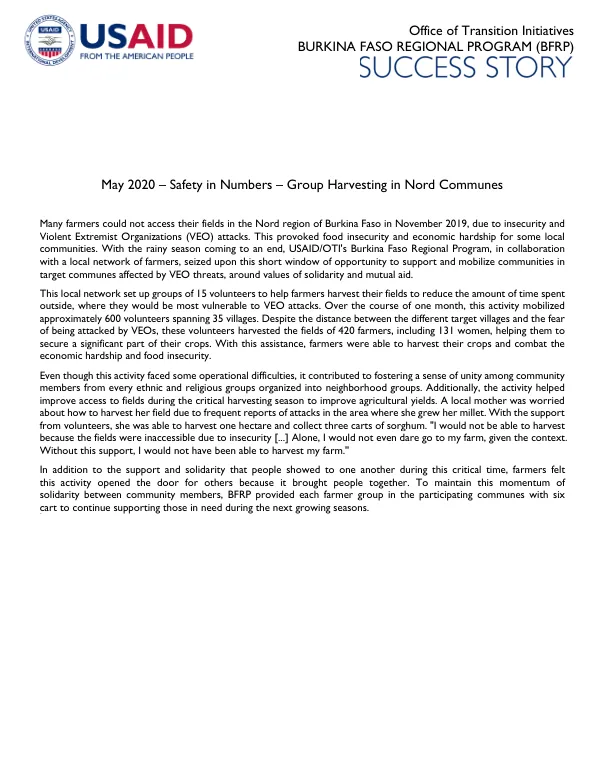 USAID
FROM THE AMERICAN PEOPLE

Office of Transition Initiatives
BURKINA FASO REGIONAL PROGRAM (BFRP)
SUCCESS STORY

May 2020 – Safety in Numbers – Group Harvesting in Nord Communes

Many farmers could not access their fields in the Nord region of Burkina Faso in November 2019, due to insecurity and Violent Extremist Organizations (VEO) attacks. This provoked food insecurity and economic hardship for some local communities. With the rainy season coming to an end, USAID/OTI's Burkina Faso Regional Program, in collaboration with a local network of farmers, seized upon this short window of opportunity to support and mobilize communities in target communes affected by VEO threats, around values of solidarity and mutual aid.

This local network set up groups of 15 volunteers to help farmers harvest their fields to reduce the amount of time spent outside, where they would be most vulnerable to VEO attacks. Over the course of one month, this activity mobilized approximately 600 volunteers spanning 35 villages. Despite the distance between the different target villages and the fear of being attacked by VEOs, these volunteers harvested the fields of 420 farmers, including 131 women, helping them to secure a significant part of their crops. With this assistance, farmers were able to harvest their crops and combat the economic hardship and food insecurity.

Even though this activity faced some operational difficulties, it contributed to fostering a sense of unity among community members from every ethnic and religious groups organized into neighborhood groups. Additionally, the activity helped improve access to fields during the critical harvesting season to improve agricultural yields. A local mother was worried about how to harvest her field due to frequent reports of attacks in the area where she grew her millet. With the support from volunteers, she was able to harvest one hectare and collect three carts of sorghum. "I would not be able to harvest because the fields were inaccessible due to insecurity [...] Alone, I would not even dare go to my farm, given the context. Without this support, I would not have been able to harvest my farm."

In addition to the support and solidarity that people showed to one another during this critical time, farmers felt this activity opened the door for others because it brought people together. To maintain this momentum of solidarity between community members, BFRP provided each farmer group in the participating communes with six cart to continue supporting those in need during the next growing seasons.